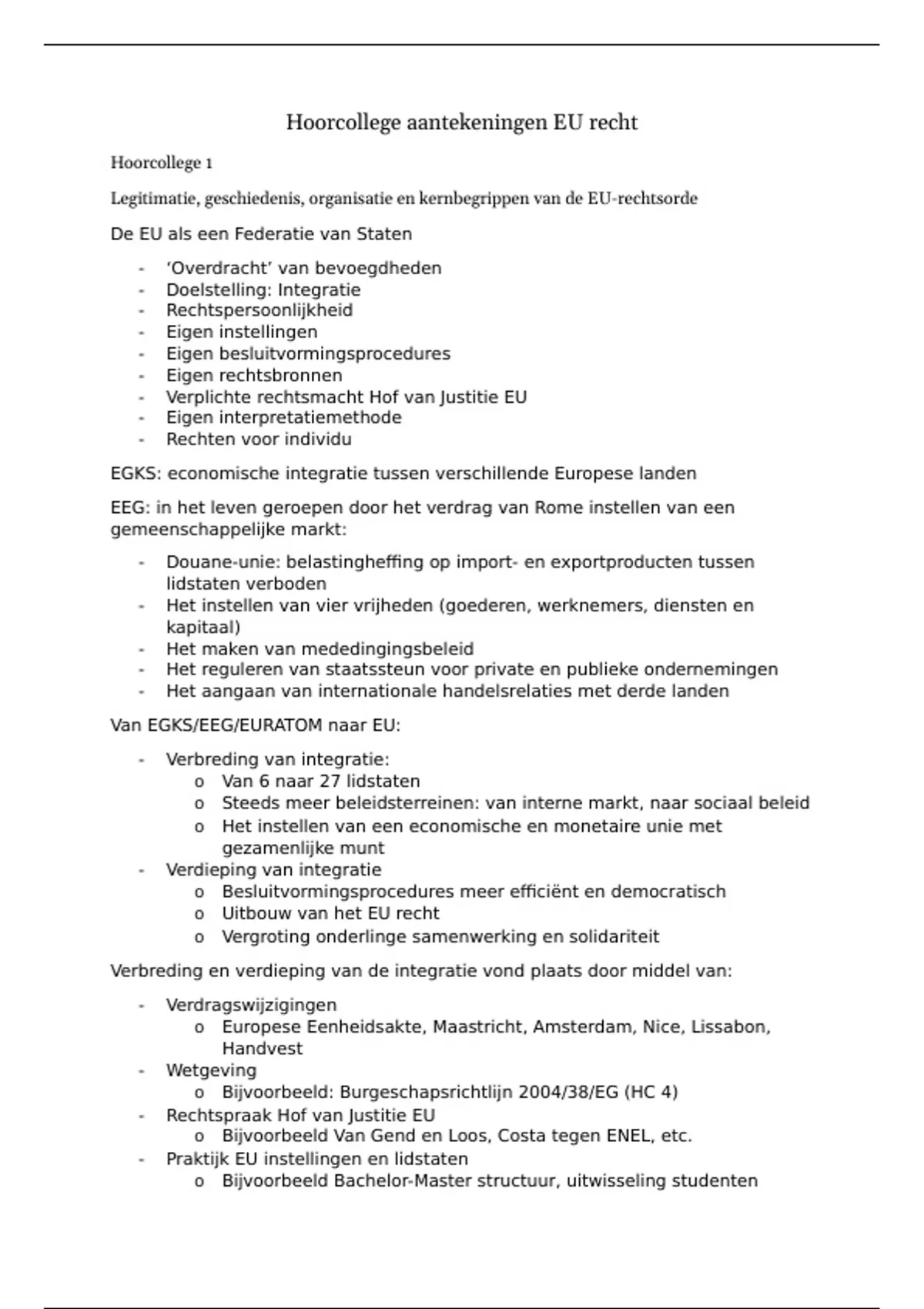 Hoorcollege aantekeningen EU recht

Hoorcollege 1

Legitimatie, geschiedenis, organisatie en kernbegrippen van de EU-rechtsorde

De EU als een Federatie van Staten

- 'Overdracht' van bevoegdheden
- Doelstelling: Integratie
- Rechtspersoonlijkheid
- Eigen instellingen
- Eigen besluitvormingsprocedures
- Eigen rechtsbronnen
- Verplichte rechtsmacht Hof van Justitie EU
- Eigen interpretatiemethode
- Rechten voor individu

EGKS: economische integratie tussen verschillende Europese landen

EEG: in het leven geroepen door het verdrag van Rome instellen van een gemeenschappelijke markt:

- Douane-unie: belastingheffing op import- en exportproducten tussen lidstaten verboden
- Het instellen van vier vrijheden (goederen, werknemers, diensten en kapitaal)
- Het maken van mededingingsbeleid
- Het reguleren van staatssteun voor private en publieke ondernemingen
- Het aangaan van internationale handelsrelaties met derde landen

Van EGKS/EEG/EURATOM naar EU:

- Verbreding van integratie:
  o Van 6 naar 27 lidstaten
  o Steeds meer beleidsterreinen: van interne markt, naar sociaal beleid
  o Het instellen van een economische en monetaire unie met gezamenlijke munt
- Verdieping van integratie
  o Besluitvormingsprocedures meer efficiënt en democratisch
  o Uitbouw van het EU recht
  o Vergroting onderlinge samenwerking en solidariteit

Verbreding en verdieping van de integratie vond plaats door middel van:

- Verdragswijzigingen
  o Europese Eenheidsakte, Maastricht, Amsterdam, Nice, Lissabon, Handvest
- Wetgeving
  o Bijvoorbeeld: Burgeschapsrichtlijn 2004/38/EG (HC 4)
- Rechtspraak Hof van Justitie EU
  o Bijvoorbeeld Van Gend en Loos, Costa tegen ENEL, etc.
- Praktijk EU instellingen en lidstaten
  o Bijvoorbeeld Bachelor-Master structuur, uitwisseling studenten